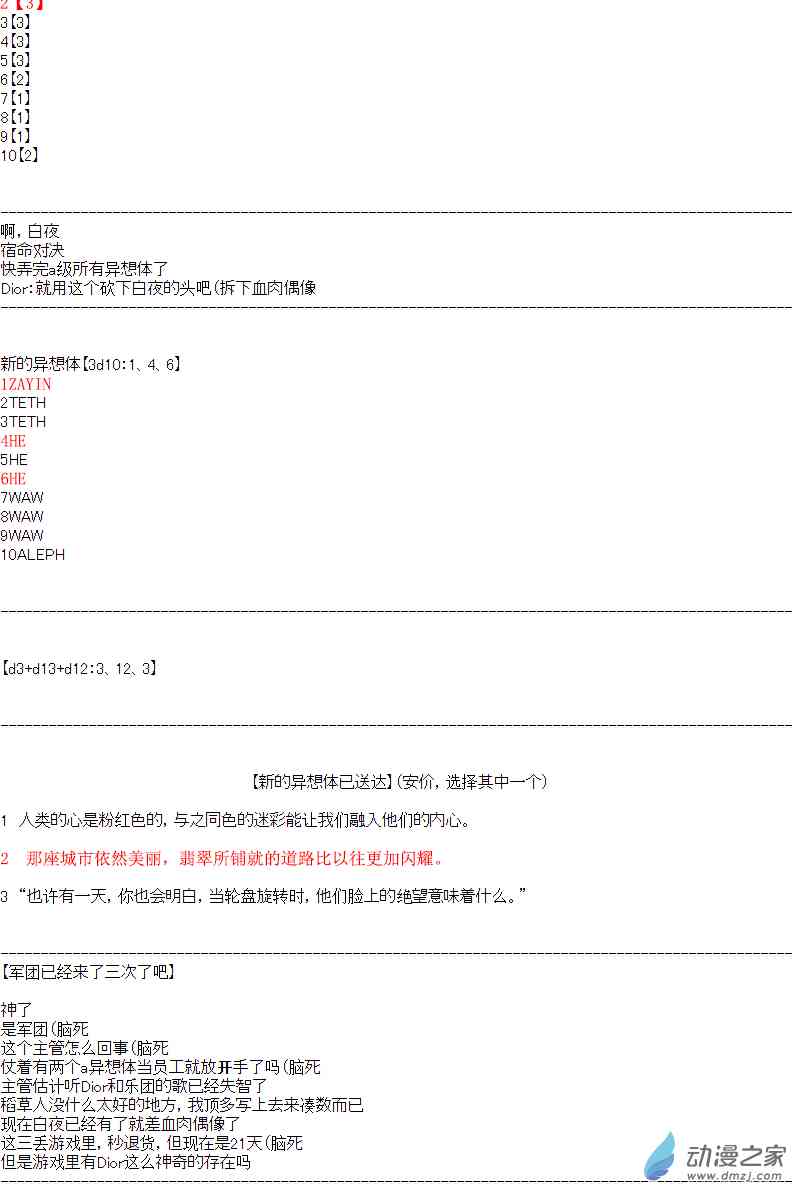 2【3】
3【3】
4【3】
5【3】
6【2】
7【1】
8【1】
9【1】
10【2】

啊，白夜
宿命对决
快弄完a级所有异想体了
Dior:就用这个砍下白夜的头吧(拆下血肉偶像

新的异想体【3d10:1、4、6】
1ZAYIN
2TETH
3TETH
4HE
5HE
6HE
7WAW
8WAW
9WAW
10ALEPH

【d3+d13+d12:3、12、3】

【新的异想体已送达】(安价，选择其中一个)

1 人类的心是粉红色的，与之同色的迷彩能让我们融入他们的内心。

2 那座城市依然美丽，翡翠所铺就的道路比以往更加闪耀。

3 “也许有一天，你也会明白，当轮盘旋转时，他们脸上的绝望意味着什么。”

【军团已经来了三次了吧】

神了
是军团(脑死
这个主管怎么回事(脑死
仗着有两个a异想体当员工就放开手了吗(脑死
主管估计听Dior和乐团的歌已经失智了
稻草人没什么太好的地方，我顶多写上去来凑数而已
现在白夜已经有了就差血肉偶像了
这三丢游戏里，秒退货，但现在是21天(脑死
但是游戏里有Dior这么神奇的存在吗

动漫之家
www.dmzj.com